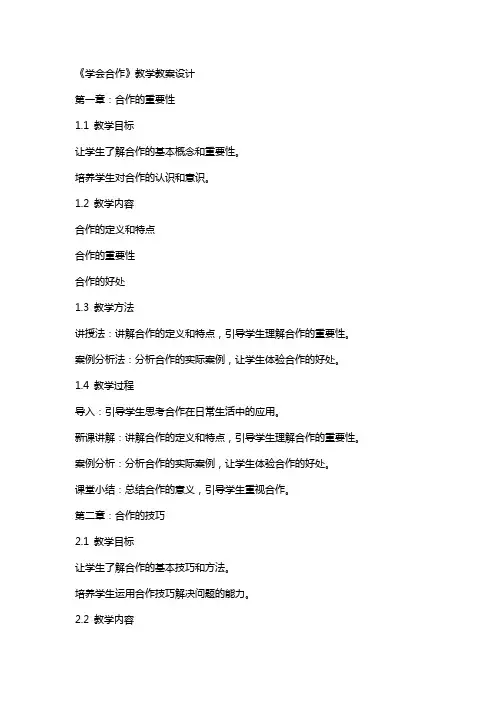 《学会合作》教学教案设计

第一章：合作的重要性

1.1 教学目标

让学生了解合作的基本概念和重要性。

培养学生对合作的认识和意识。

1.2 教学内容

合作的定义和特点

合作的重要性

合作的好处

1.3 教学方法

讲授法：讲解合作的定义和特点，引导学生理解合作的重要性。

案例分析法：分析合作的实际案例，让学生体验合作的好处。

1.4 教学过程

导入：引导学生思考合作在日常生活中的应用。

新课讲解：讲解合作的定义和特点，引导学生理解合作的重要性。

案例分析：分析合作的实际案例，让学生体验合作的好处。

课堂小结：总结合作的意义，引导学生重视合作。

第二章：合作的技巧

2.1 教学目标

让学生了解合作的基本技巧和方法。

培养学生运用合作技巧解决问题的能力。

2.2 教学内容